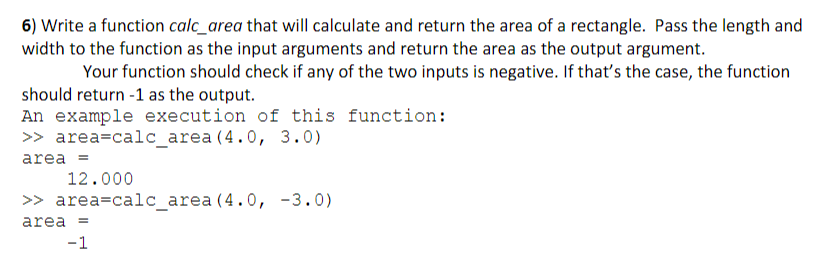 6) Write a function calc_area that will calculate and return the area of a rectangle. Pass the length and width to the function as the input arguments and return the area as the output argument.

Your function should check if any of the two inputs is negative. If that's the case, the function should return -1 as the output.

An example execution of this function:
>> area=calc_area(4.0, 3.0)
area =
12.000
>> area=calc_area(4.0, -3.0)
area =
-1